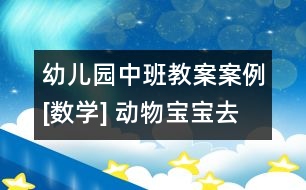 幼儿园中班教案案例[数学] 动物宝宝去